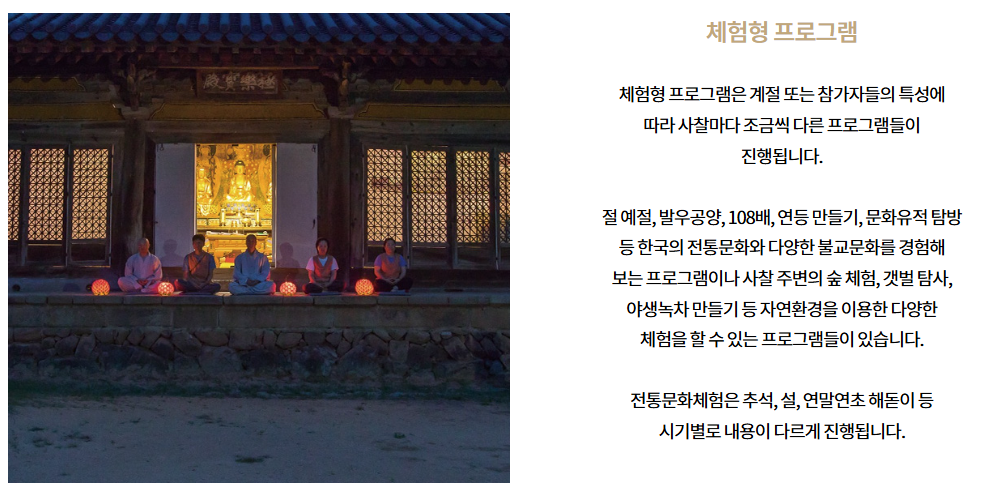 체험형 프로그램

체험형 프로그램은 계절 또는 참가자들의 특성에 따라 사찰마다 조금씩 다른 프로그램들이 진행됩니다.

절 예절, 발우공양, 108배, 연등 만들기, 문화유적 탐방 등 한국의 전통문화와 다양한 불교문화를 경험해 보는 프로그램이나 사찰 주변의 숲 체험, 갯벌 탐사, 야생녹차 만들기 등 자연환경을 이용한 다양한 체험을 할 수 있는 프로그램들이 있습니다.

전통문화체험은 추석, 설, 연말연초 해돋이 등 시기별로 내용이 다르게 진행됩니다.